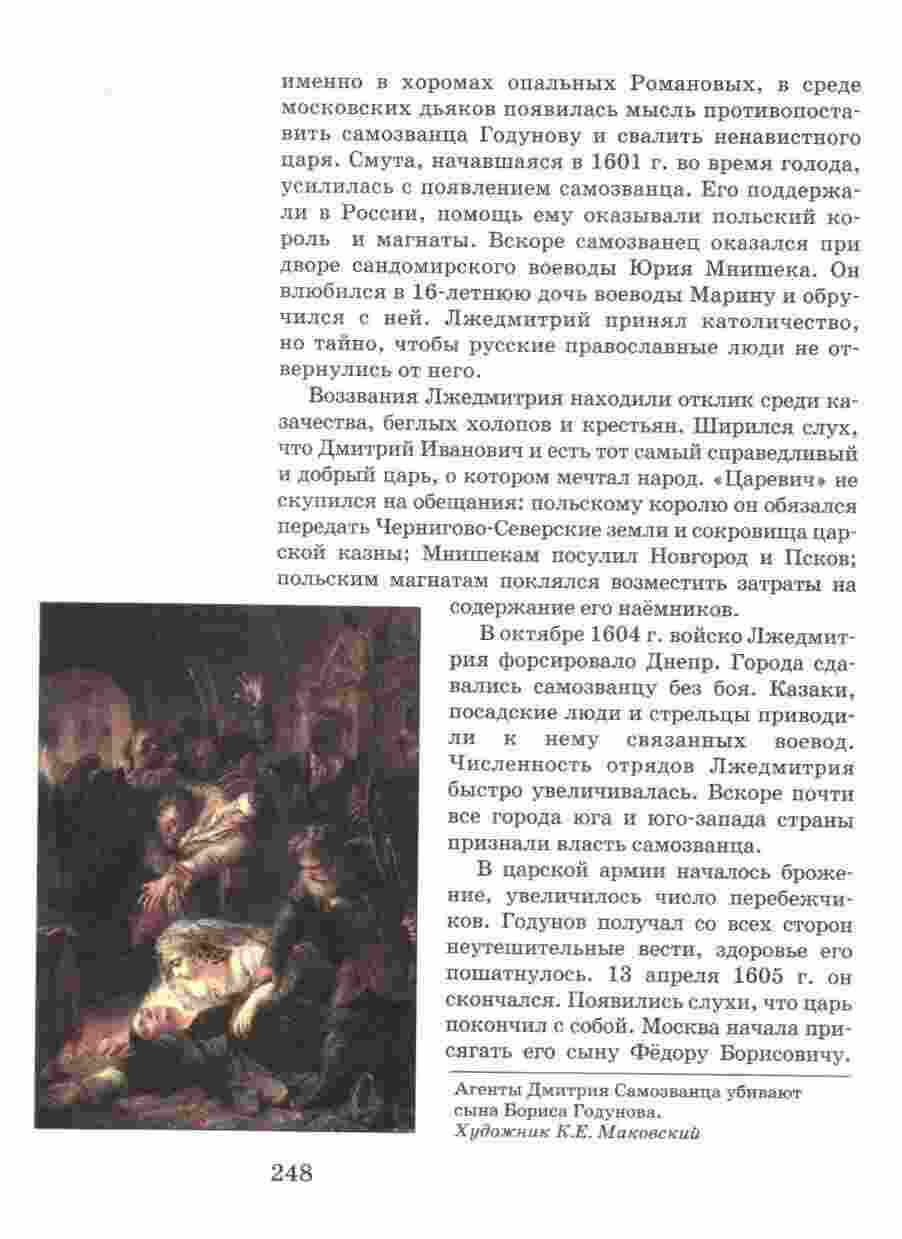 именно в хоромах опальных Романовых, в среде московских дьяков появилась мысль противопоставить самозванца Годунову и свалить ненавистного царя. Смута, начавшаяся в 1601 г. во время голода, усилилась с появлением самозванца. Его поддержали в России, помощь ему оказывали польский король и магнаты. Вскоре самозванец оказался при дворе сандомирского воеводы Юрия Мнишека. Он влюбился в 16-летнюю дочь воеводы Марину и обручился с ней. Лжедмитрий принял католичество, но тайно, чтобы русские православные люди не отвернулись от него.

Воззвания Лжедмитрия находили отклик среди казачества, беглых холопов и крестьян. Ширился слух, что Дмитрий Иванович и есть тот самый справедливый и добрый царь, о котором мечтал народ. «Царевич» не скупился на обещания: польскому королю он обязался передать Чернигово-Северские земли и сокровища царской казны; Мнишекам посулил Новгород и Псков; польским магнатам поклялся возместить затраты на содержание его наёмников.

В октябре 1604 г. войско Лжедмитрия форсировало Днепр. Города сдавались самозванцу без боя. Казаки, посадские люди и стрельцы приводили к нему связанных воевод. Численность отрядов Лжедмитрия быстро увеличивалась. Вскоре почти все города юга и юго-запада страны признали власть самозванца.

В царской армии началось брожение, увеличилось число перебежчиков. Годунов получал со всех сторон неутешительные вести, здоровье его пошатнулось. 13 апреля 1605 г. он скончался. Появились слухи, что царь покончил с собой. Москва начала присягать его сыну Фёдору Борисовичу.

Агенты Дмитрия Самозванца убивают сына Бориса Годунова.
Художник К.Е. Маковский

248